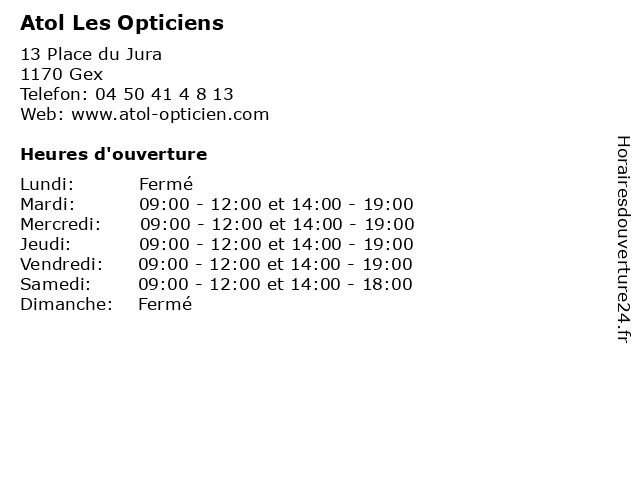 Atol Les Opticiens

13 Place du Jura
1170 Gex
Telefon: 04 50 41 4 8 13
Web: www.atol-opticien.com

Heures d'ouverture

| | |
|---|---|
| Lundi: | Fermé |
| Mardi: | 09:00 - 12:00 et 14:00 - 19:00 |
| Mercredi: | 09:00 - 12:00 et 14:00 - 19:00 |
| Jeudi: | 09:00 - 12:00 et 14:00 - 19:00 |
| Vendredi: | 09:00 - 12:00 et 14:00 - 19:00 |
| Samedi: | 09:00 - 12:00 et 14:00 - 18:00 |
| Dimanche: | Fermé |

Horairesdouverture24.fr